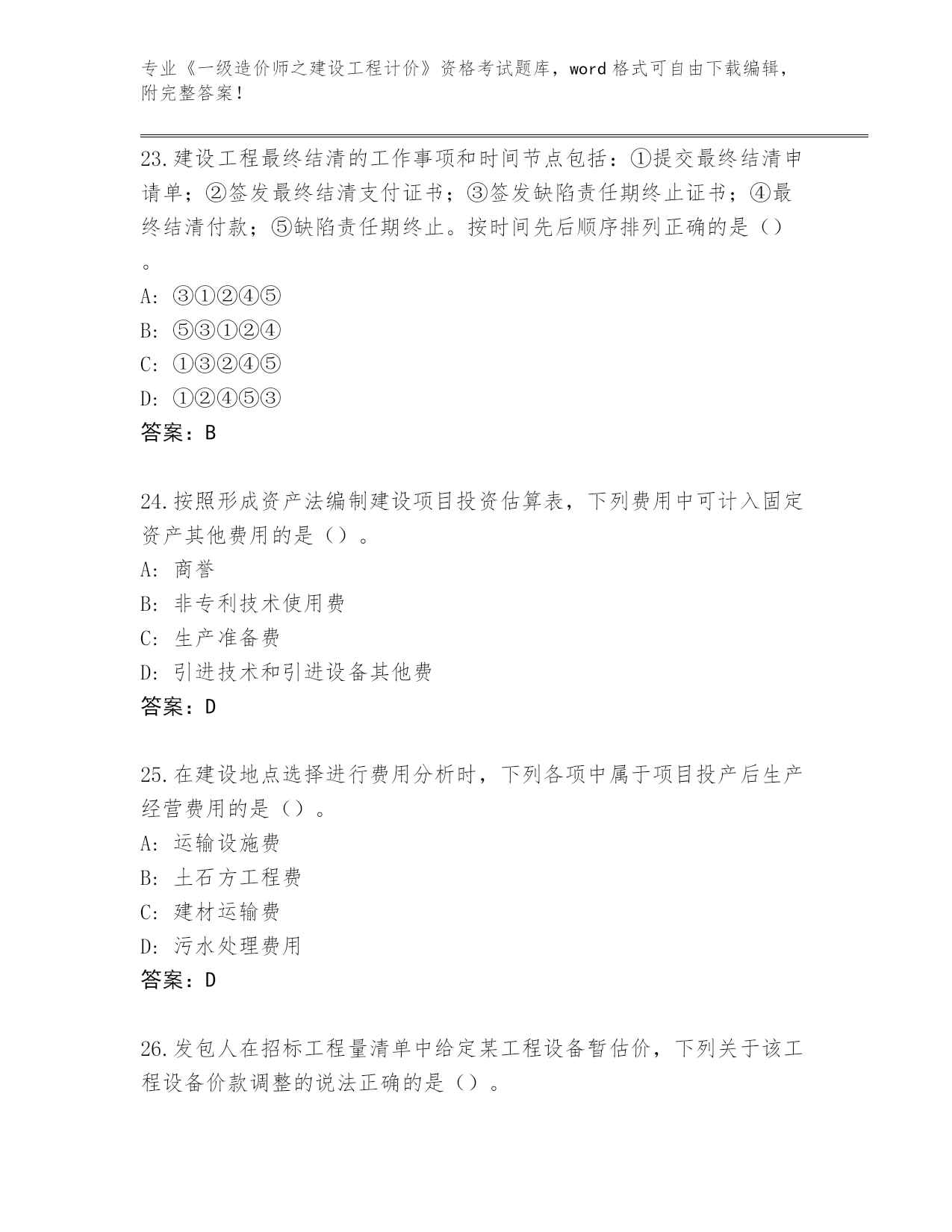 专业《一级造价师之建设工程计价》资格考试题库，word 格式可自由下载编辑，附完整答案！

23.建设工程最终结清的工作事项和时间节点包括：①提交最终结清申请单；②签发最终结清支付证书；③签发缺陷责任期终止证书；④最终结清付款；⑤缺陷责任期终止。按时间先后顺序排列正确的是（）。
A: ③①②④⑤
B: ⑤③①②④
C: ①③②④⑤
D: ①②④⑤③
答案：B

24.按照形成资产法编制建设项目投资估算表，下列费用中可计入固定资产其他费用的是（）。
A: 商誉
B: 非专利技术使用费
C: 生产准备费
D: 引进技术和引进设备其他费
答案：D

25.在建设地点选择进行费用分析时，下列各项中属于项目投产后生产经营费用的是（）。
A: 运输设施费
B: 土石方工程费
C: 建材运输费
D: 污水处理费用
答案：D

26.发包人在招标工程量清单中给定某工程设备暂估价，下列关于该工程设备价款调整的说法正确的是（）。